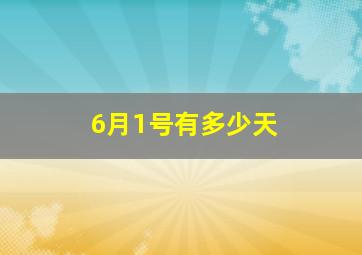 6月1号有多少天